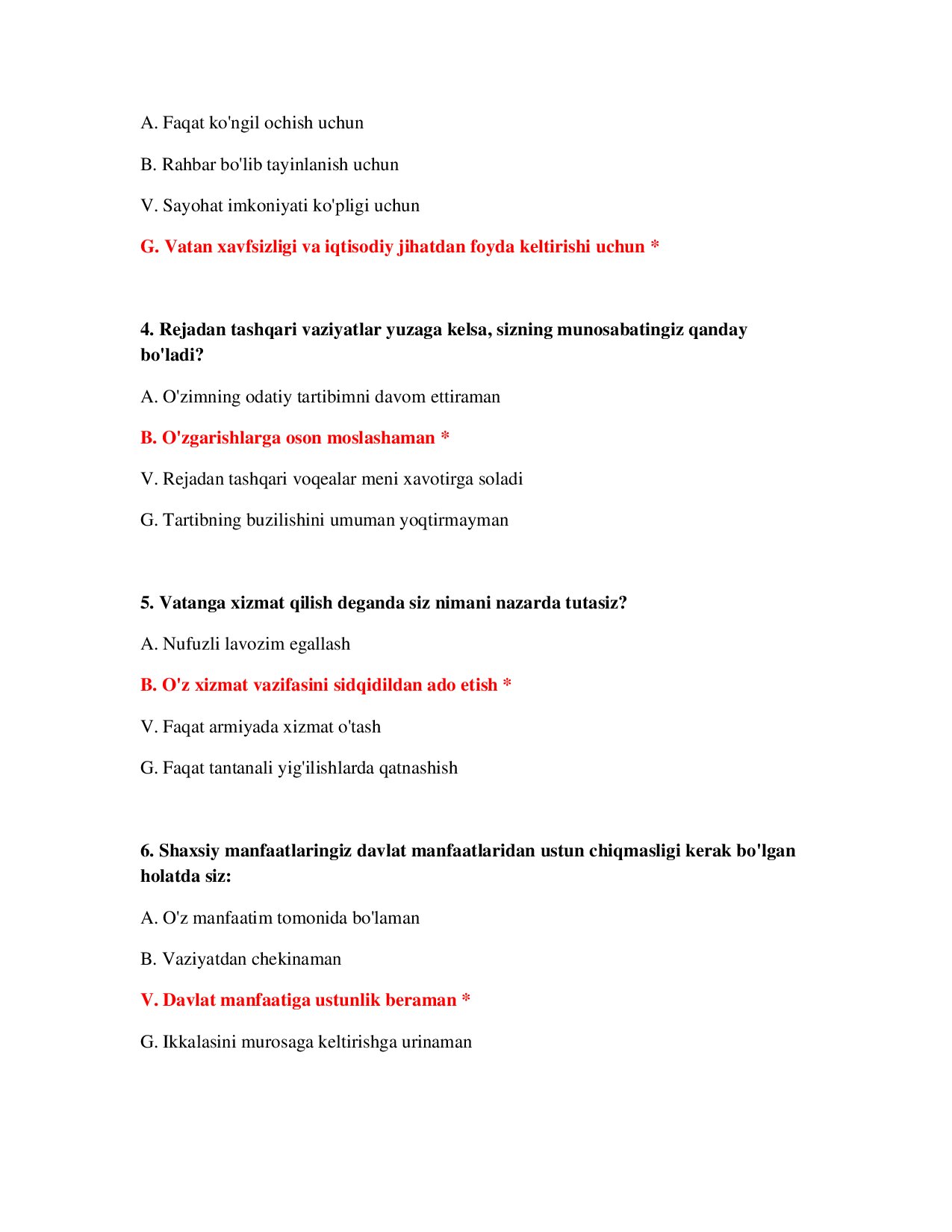 A. Faqat ko'ngil ochish uchun

B. Rahbar bo'lib tayinlanish uchun

V. Sayohat imkoniyati ko'pligi uchun

G. Vatan xavfsizligi va iqtisodiy jihatdan foyda keltirishi uchun *

4. Rejadan tashqari vaziyatlar yuzaga kelsa, sizning munosabatingiz qanday bo'ladi?

A. O'zimning odatiy tartibimni davom ettiraman

B. O'zgarishlarga oson moslashaman *

V. Rejadan tashqari voqealar meni xavotirga soladi

G. Tartibning buzilishini umuman yoqtirmayman

5. Vatanga xizmat qilish deganda siz nimani nazarda tutasiz?

A. Nufuzli lavozim egallash

B. O'z xizmat vazifasini sidqidildan ado etish *

V. Faqat armiyada xizmat o'tash

G. Faqat tantanali yig'ilishlarda qatnashish

6. Shaxsiy manfaatlaringiz davlat manfaatlaridan ustun chiqmasligi kerak bo'lgan holatda siz:

A. O'z manfaatim tomonida bo'laman

B. Vaziyatdan chekinaman

V. Davlat manfaatiga ustunlik beraman *

G. Ikkalasini murosaga keltirishga urinaman